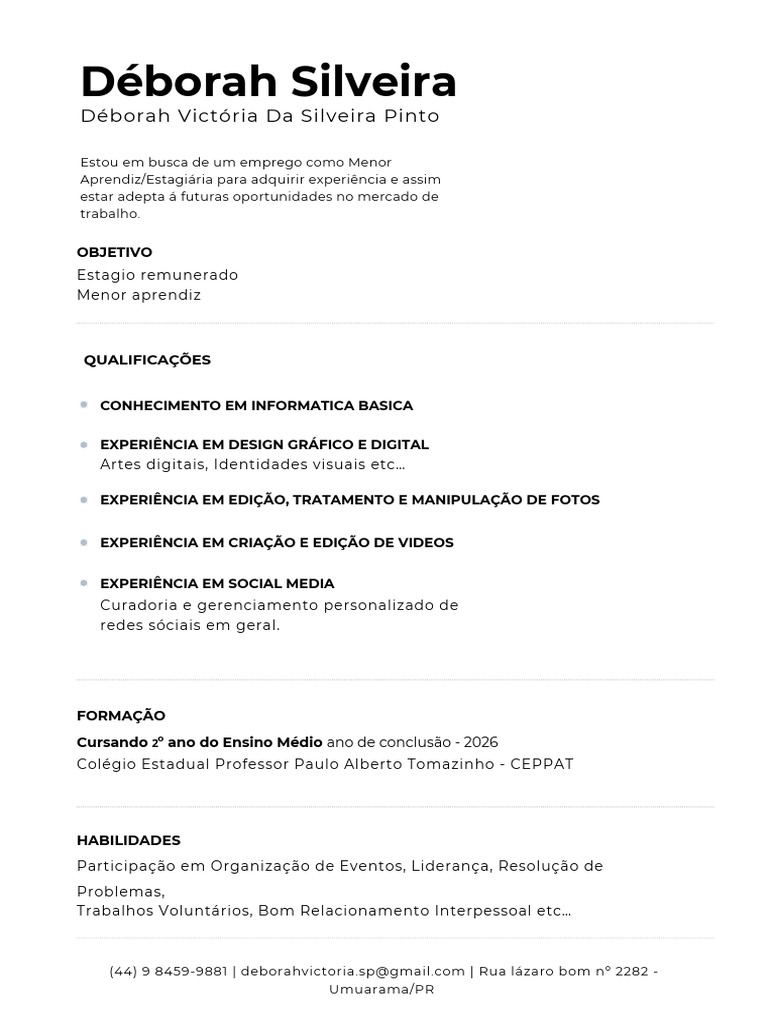 Déborah Silveira
Déborah Victória Da Silveira Pinto

Estou em busca de um emprego como Menor Aprendiz/Estagiária para adquirir experiência e assim estar adepta á futuras oportunidades no mercado de trabalho.

OBJETIVO
Estagio remunerado
Menor aprendiz

QUALIFICAÇÕES

CONHECIMENTO EM INFORMATICA BASICA

EXPERIÊNCIA EM DESIGN GRÁFICO E DIGITAL
Artes digitais, Identidades visuais etc...

EXPERIÊNCIA EM EDIÇÃO, TRATAMENTO E MANIPULAÇÃO DE FOTOS

EXPERIÊNCIA EM CRIAÇÃO E EDIÇÃO DE VIDEOS

EXPERIÊNCIA EM SOCIAL MEDIA
Curadoria e gerenciamento personalizado de redes sóciais em geral.

FORMAÇÃO
Cursando 2º ano do Ensino Médio ano de conclusão - 2026
Colégio Estadual Professor Paulo Alberto Tomazinho - CEPPAT

HABILIDADES
Participação em Organização de Eventos, Liderança, Resolução de Problemas,
Trabalhos Voluntários, Bom Relacionamento Interpessoal etc...

(44) 9 8459-9881 | deborahvictoria.sp@gmail.com | Rua lázaro bom nº 2282 - Umuarama/PR